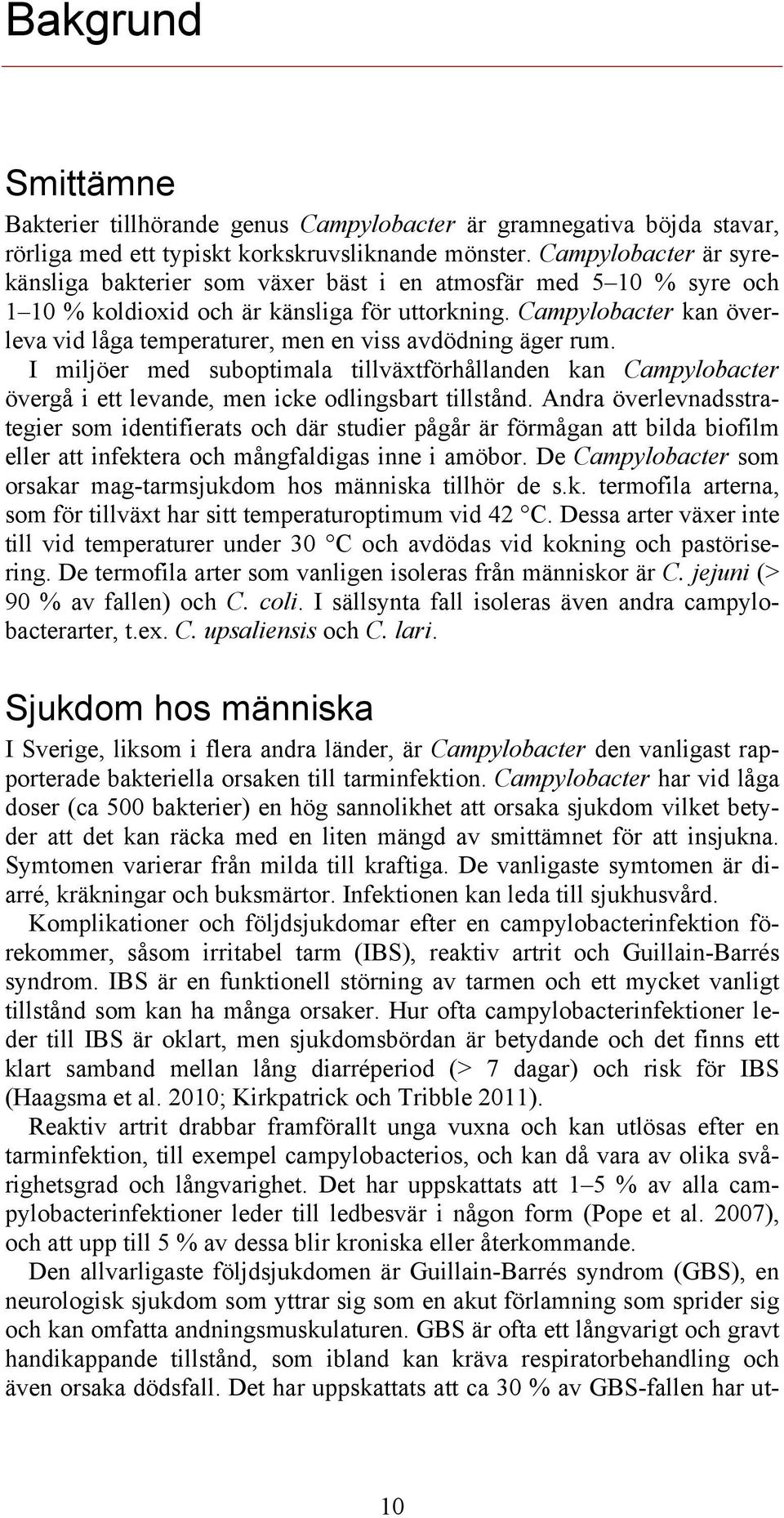 Bakgrund

Smittämne

Bakterier tillhörande genus Campylobacter är gramnegativa böjda stavar, rörliga med ett typiskt korkskruvsliknande mönster. Campylobacter är syrekänsliga bakterier som växer bäst i en atmosfär med 5 10 % syre och 1 10 % koldioxid och är känsliga för uttorkning. Campylobacter kan överleva vid låga temperaturer, men en viss avdödning äger rum. I miljöer med suboptimala tillväxtförhållanden kan Campylobacter övergå i ett levande, men icke odlingsbart tillstånd. Andra överlevnadsstrategier som identifierats och där studier pågår är förmågan att bilda biofilm eller att infektera och mångfaldigas inne i amöbor. De Campylobacter som orsakar mag-tarmsjukdom hos människa tillhör de s.k. termofila arterna, som för tillväxt har sitt temperaturoptimum vid 42 C. Dessa arter växer inte till vid temperaturer under 30 C och avdödas vid kokning och pastörisering. De termofila arter som vanligen isoleras från människor är C. jejuni (> 90 % av fallen) och C. coli. I sällsynta fall isoleras även andra campylobacterarter, t.ex. C. upsaliensis och C. lari.

Sjukdom hos människa

I Sverige, liksom i flera andra länder, är Campylobacter den vanligast rapporterade bakteriella orsaken till tarminfektion. Campylobacter har vid låga doser (ca 500 bakterier) en hög sannolikhet att orsaka sjukdom vilket betyder att det kan räcka med en liten mängd av smittämnet för att insjukna. Symtomen varierar från milda till kraftiga. De vanligaste symtomen är diarré, kräkningar och buksmärtor. Infektionen kan leda till sjukhusvård.

Komplikationer och följdsjukdomar efter en campylobacterinfektion förekommer, såsom irritabel tarm (IBS), reaktiv artrit och Guillain-Barrés syndrom. IBS är en funktionell störning av tarmen och ett mycket vanligt tillstånd som kan ha många orsaker. Hur ofta campylobacterinfektioner leder till IBS är oklart, men sjukdomsbördan är betydande och det finns ett klart samband mellan lång diarréperiod (> 7 dagar) och risk för IBS (Haagsma et al. 2010; Kirkpatrick och Tribble 2011).

Reaktiv artrit drabbar framförallt unga vuxna och kan utlösas efter en tarminfektion, till exempel campylobacterios, och kan då vara av olika svårighetsgrad och långvarighet. Det har uppskattats att 1 5 % av alla campylobacterinfektioner leder till ledbesvär i någon form (Pope et al. 2007), och att upp till 5 % av dessa blir kroniska eller återkommande.

Den allvarligaste följdsjukdomen är Guillain-Barrés syndrom (GBS), en neurologisk sjukdom som yttrar sig som en akut förlamning som sprider sig och kan omfatta andningsmuskulaturen. GBS är ofta ett långvarigt och gravt handikappande tillstånd, som ibland kan kräva respiratorbehandling och även orsaka dödsfall. Det har uppskattats att ca 30 % av GBS-fallen har ut-

10